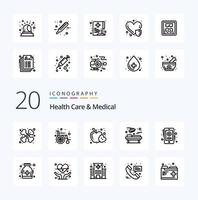 20
ICONOGRAPHY
Health Care & Medical